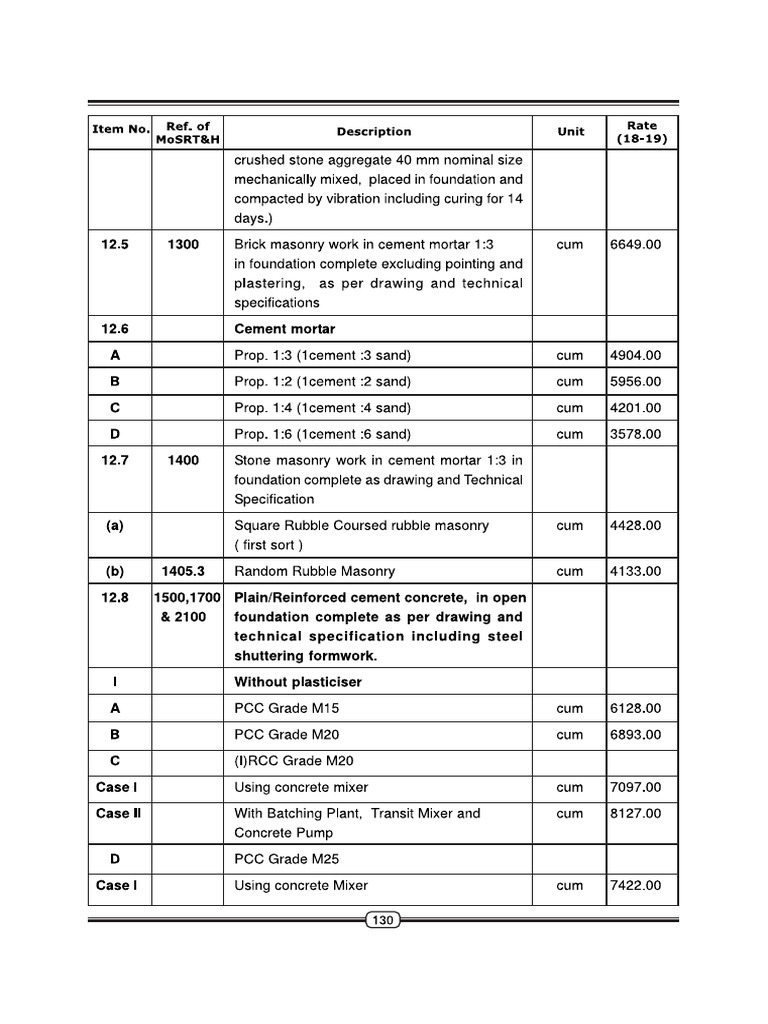 | Item No. | Ref. of MoSRT&H | Description | Unit | Rate (18-19) |
|---|---|---|---|---|
| | | crushed stone aggregate 40 mm nominal size mechanically mixed, placed in foundation and compacted by vibration including curing for 14 days.) | | |
| 12.5 | 1300 | Brick masonry work in cement mortar 1:3 in foundation complete excluding pointing and plastering, as per drawing and technical specifications | cum | 6649.00 |
| 12.6 | | Cement mortar | | |
| A | | Prop. 1:3 (1cement :3 sand) | cum | 4904.00 |
| B | | Prop. 1:2 (1cement :2 sand) | cum | 5956.00 |
| C | | Prop. 1:4 (1cement :4 sand) | cum | 4201.00 |
| D | | Prop. 1:6 (1cement :6 sand) | cum | 3578.00 |
| 12.7 | 1400 | Stone masonry work in cement mortar 1:3 in foundation complete as drawing and Technical Specification | | |
| (a) | | Square Rubble Coursed rubble masonry ( first sort ) | cum | 4428.00 |
| (b) | 1405.3 | Random Rubble Masonry | cum | 4133.00 |
| 12.8 | 1500,1700 & 2100 | Plain/Reinforced cement concrete, in open foundation complete as per drawing and technical specification including steel shuttering formwork. | | |
| I | | Without plasticiser | | |
| A | | PCC Grade M15 | cum | 6128.00 |
| B | | PCC Grade M20 | cum | 6893.00 |
| C | | (I)RCC Grade M20 | | |
| Case I | | Using concrete mixer | cum | 7097.00 |
| Case II | | With Batching Plant, Transit Mixer and Concrete Pump | cum | 8127.00 |
| D | | PCC Grade M25 | | |
| Case I | | Using concrete Mixer | cum | 7422.00 |

130